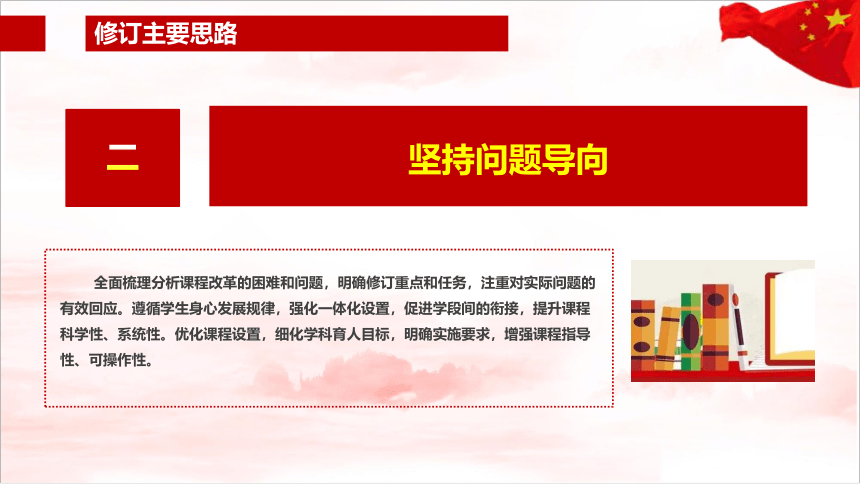 修订主要思路

二

坚持问题导向

全面梳理分析课程改革的困难和问题，明确修订重点和任务，注重对实际问题的有效回应。遵循学生身心发展规律，强化一体化设置，促进学段间的衔接，提升课程科学性、系统性。优化课程设置，细化学科育人目标，明确实施要求，增强课程指导性、可操作性。